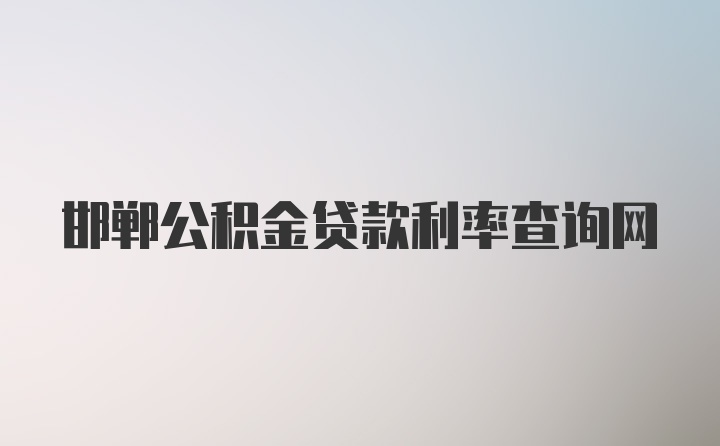 邯郸公积金贷款利率查询网